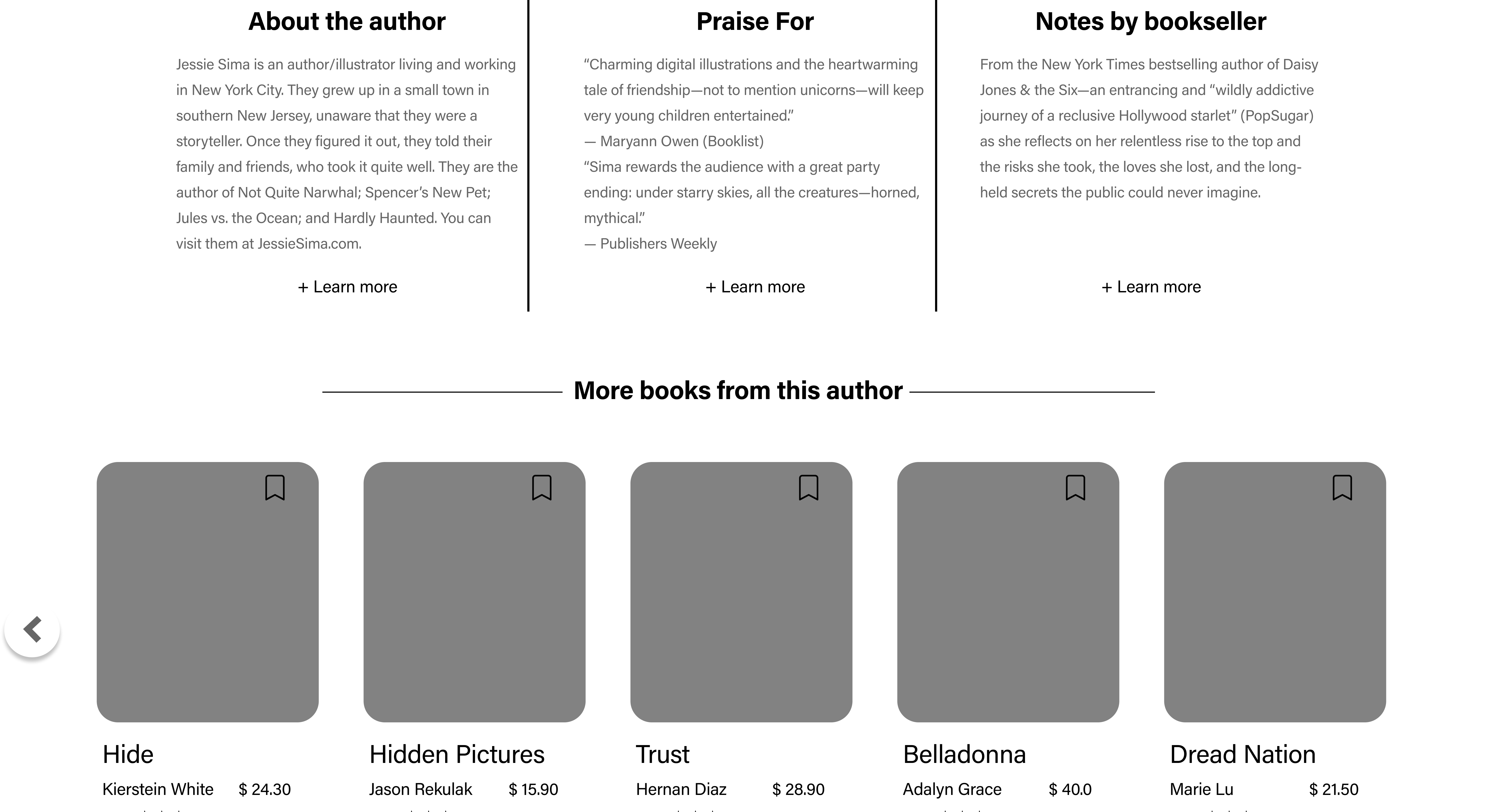 About the author

Jessie Sima is an author/illustrator living and working in New York City. They grew up in a small town in southern New Jersey, unaware that they were a storyteller. Once they figured it out, they told their family and friends, who took it quite well. They are the author of Not Quite Narwhal; Spencer's New Pet; Jules vs. the Ocean; and Hardly Haunted. You can visit them at JessieSima.com.

+ Learn more

Praise For

"Charming digital illustrations and the heartwarming tale of friendship—not to mention unicorns—will keep very young children entertained."
— Maryann Owen (Booklist)
"Sima rewards the audience with a great party ending: under starry skies, all the creatures—horned, mythical."
— Publishers Weekly

+ Learn more

Notes by bookseller

From the New York Times bestselling author of Daisy Jones & the Six—an entrancing and "wildly addictive journey of a reclusive Hollywood starlet" (PopSugar) as she reflects on her relentless rise to the top and the risks she took, the loves she lost, and the long-held secrets the public could never imagine.

+ Learn more

More books from this author

Hide
Kierstein White $ 24.30

Hidden Pictures
Jason Rekulak $ 15.90

Trust
Hernan Diaz $ 28.90

Belladonna
Adalyn Grace $ 40.0

Dread Nation
Marie Lu $ 21.50